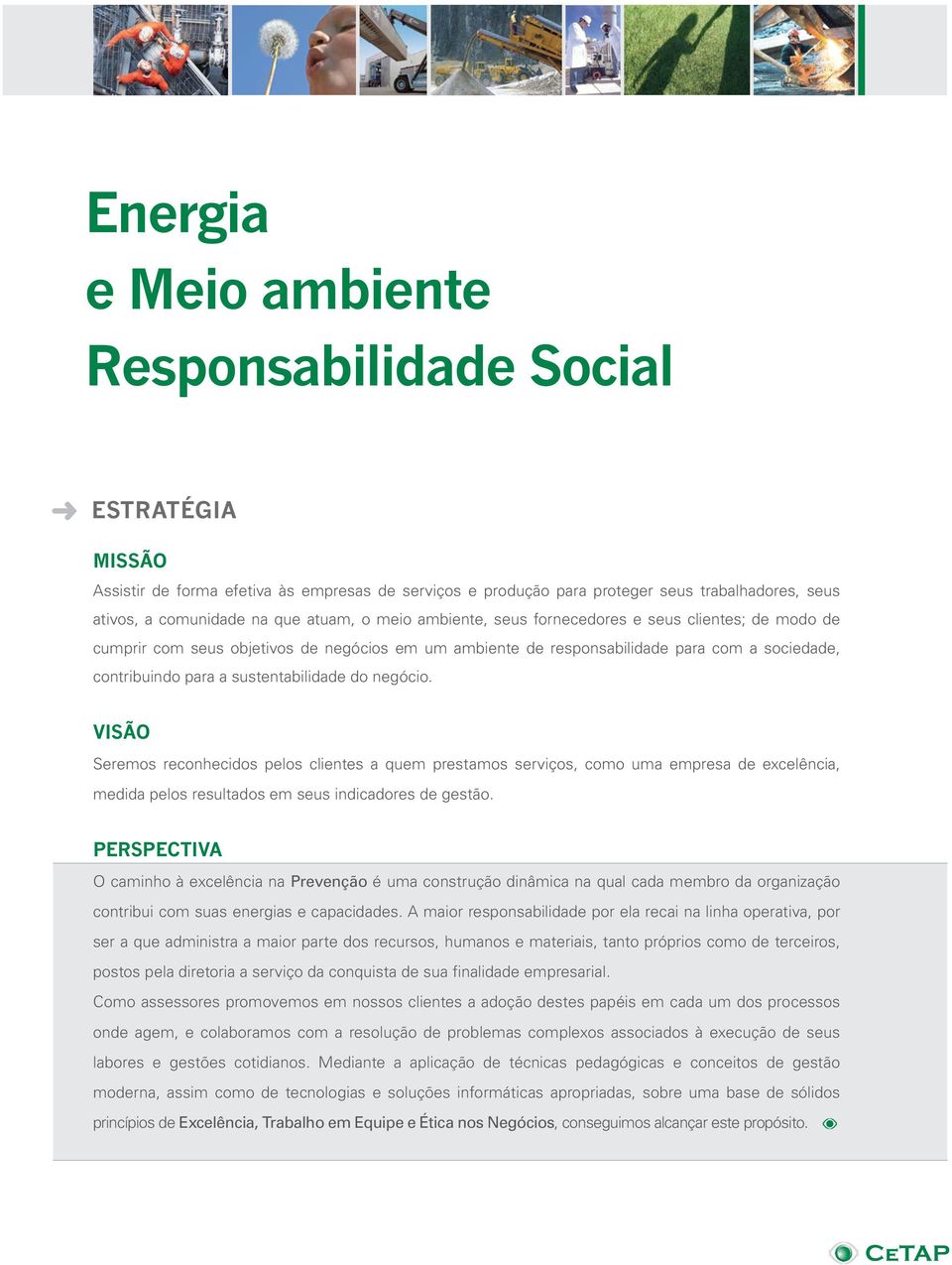 Energia
e Meio ambiente
Responsabilidade Social

ESTRATÉGIA

MISSÃO
Assistir de forma efetiva às empresas de serviços e produção para proteger seus trabalhadores, seus ativos, a comunidade na que atuam, o meio ambiente, seus fornecedores e seus clientes; de modo de cumprir com seus objetivos de negócios em um ambiente de responsabilidade para com a sociedade, contribuindo para a sustentabilidade do negócio.

VISÃO
Seremos reconhecidos pelos clientes a quem prestamos serviços, como uma empresa de excelência, medida pelos resultados em seus indicadores de gestão.

PERSPECTIVA
O caminho à excelência na Prevenção é uma construção dinâmica na qual cada membro da organização contribui com suas energias e capacidades. A maior responsabilidade por ela recai na linha operativa, por ser a que administra a maior parte dos recursos, humanos e materiais, tanto próprios como de terceiros, postos pela diretoria a serviço da conquista de sua finalidade empresarial.
Como assessores promovemos em nossos clientes a adoção destes papéis em cada um dos processos onde agem, e colaboramos com a resolução de problemas complexos associados à execução de seus labores e gestões cotidianos. Mediante a aplicação de técnicas pedagógicas e conceitos de gestão moderna, assim como de tecnologias e soluções informáticas apropriadas, sobre uma base de sólidos princípios de Excelência, Trabalho em Equipe e Ética nos Negócios, conseguimos alcançar este propósito.

CETAP